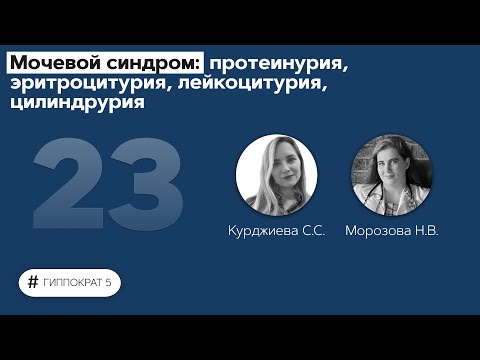 Мочевой синдром: протеинурия, эритроцитурия, лейкоцитурия, цилиндрурия

23

Курджиева С.С.

Морозова Н.В.

# ГИППОКРАТ 5